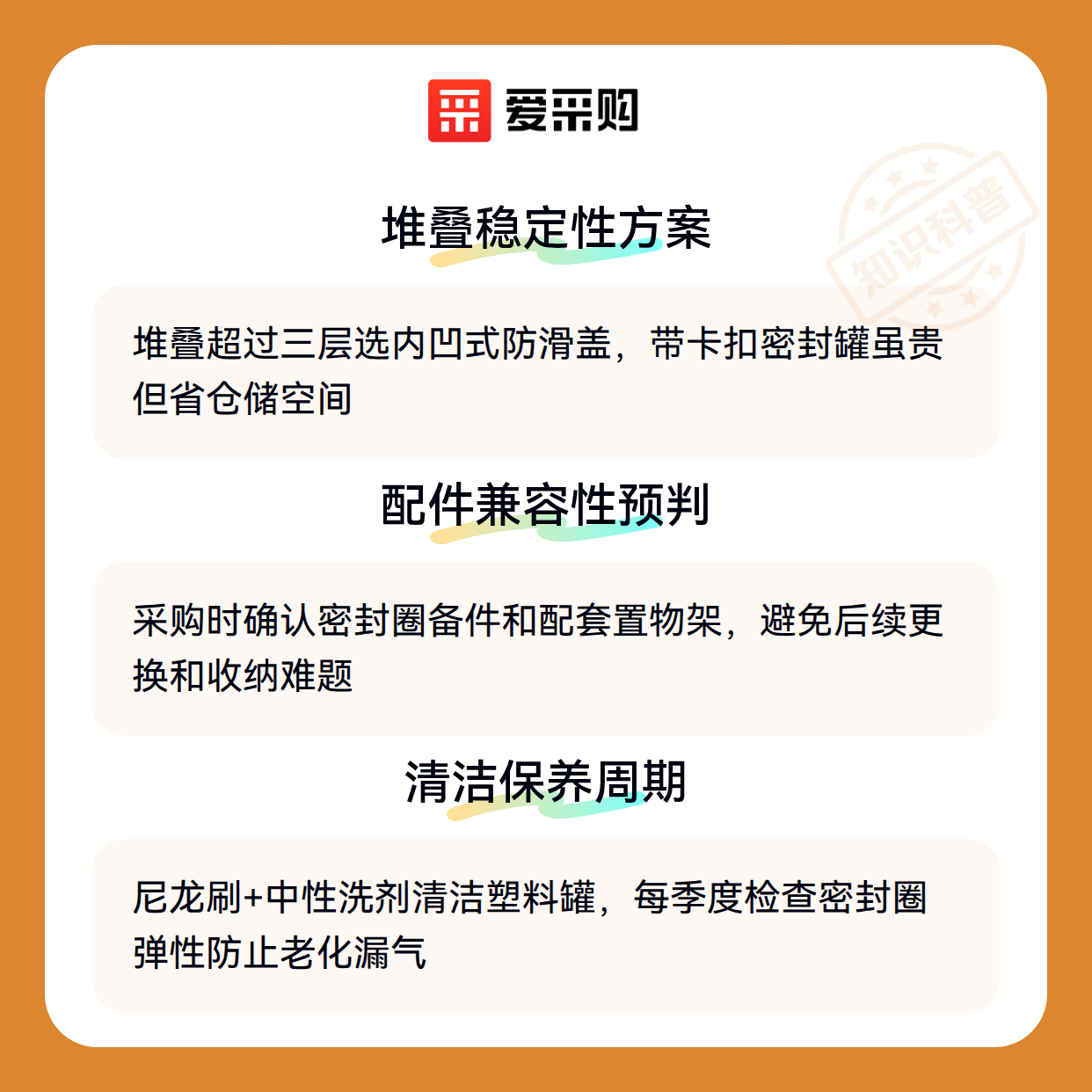 爱采购

堆叠稳定性方案

堆叠超过三层选内凹式防滑盖，带卡扣密封罐虽贵但省仓储空间

配件兼容性预判

采购时确认密封圈备件和配套置物架，避免后续更换和收纳难题

清洁保养周期

尼龙刷+中性洗剂清洁塑料罐，每季度检查密封圈弹性防止老化漏气

知识科普